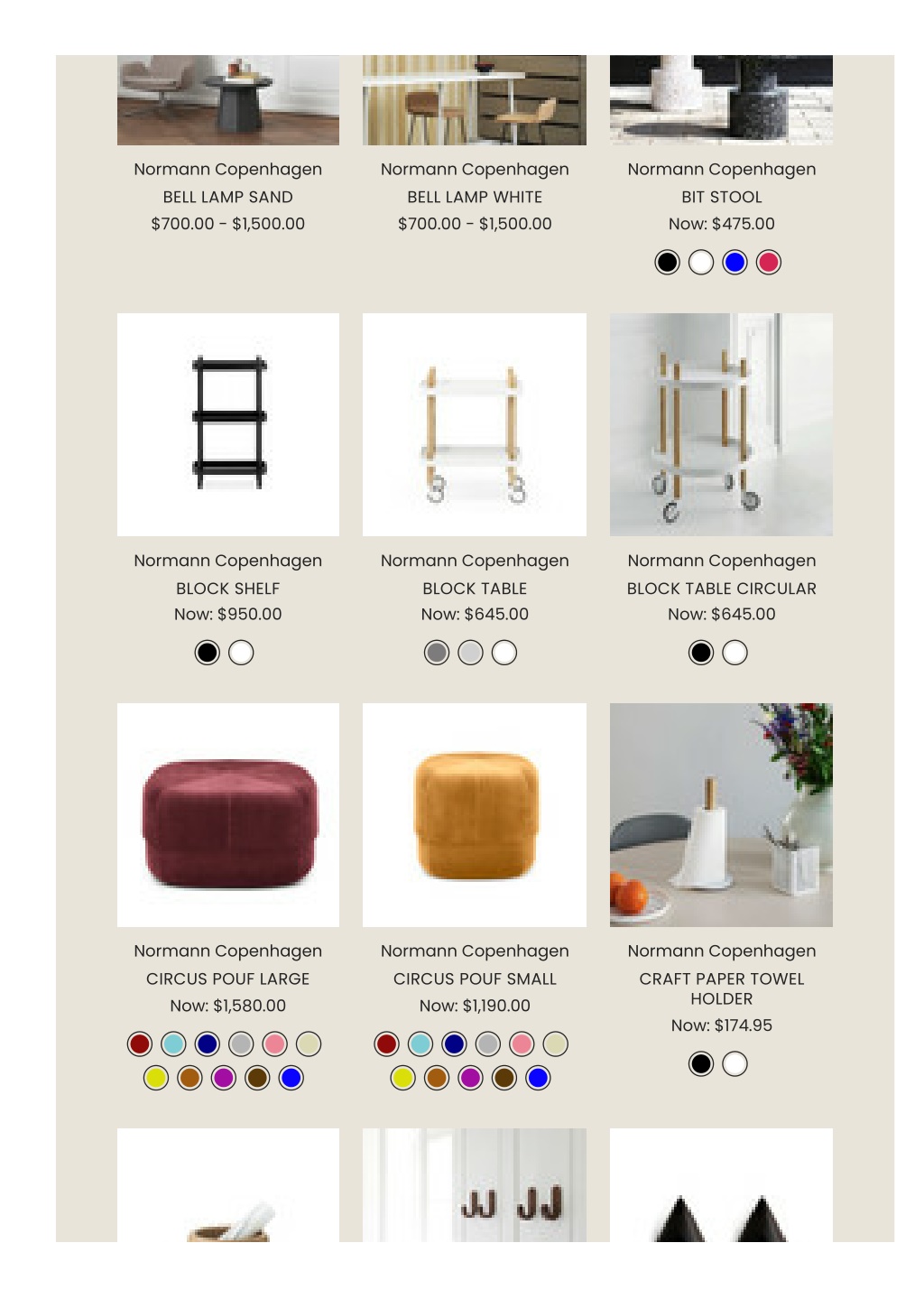 Normann Copenhagen
BELL LAMP SAND
$700.00 - $1,500.00

Normann Copenhagen
BELL LAMP WHITE
$700.00 - $1,500.00

Normann Copenhagen
BIT STOOL
Now: $475.00

Normann Copenhagen
BLOCK SHELF
Now: $950.00

Normann Copenhagen
BLOCK TABLE
Now: $645.00

Normann Copenhagen
BLOCK TABLE CIRCULAR
Now: $645.00

Normann Copenhagen
CIRCUS POUF LARGE
Now: $1,580.00

Normann Copenhagen
CIRCUS POUF SMALL
Now: $1,190.00

Normann Copenhagen
CRAFT PAPER TOWEL HOLDER
Now: $174.95